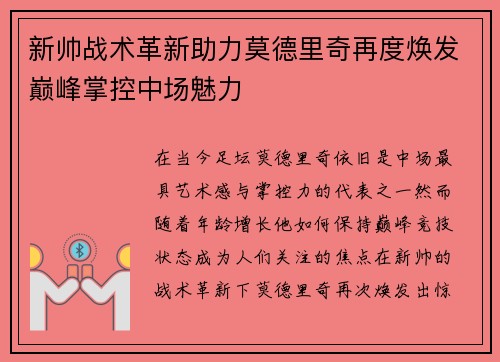 新帅战术革新助力莫德里奇再度焕发巅峰掌控中场魅力

在当今足坛莫德里奇依旧是中场最具艺术感与掌控力的代表之一然而随着年龄增长他如何保持巅峰竞技状态成为人们关注的焦点在新帅的战术革新下莫德里奇再次焕发出惊